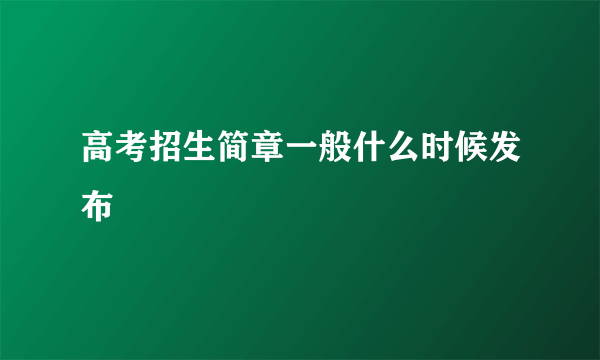 高考招生简章一般什么时候发布